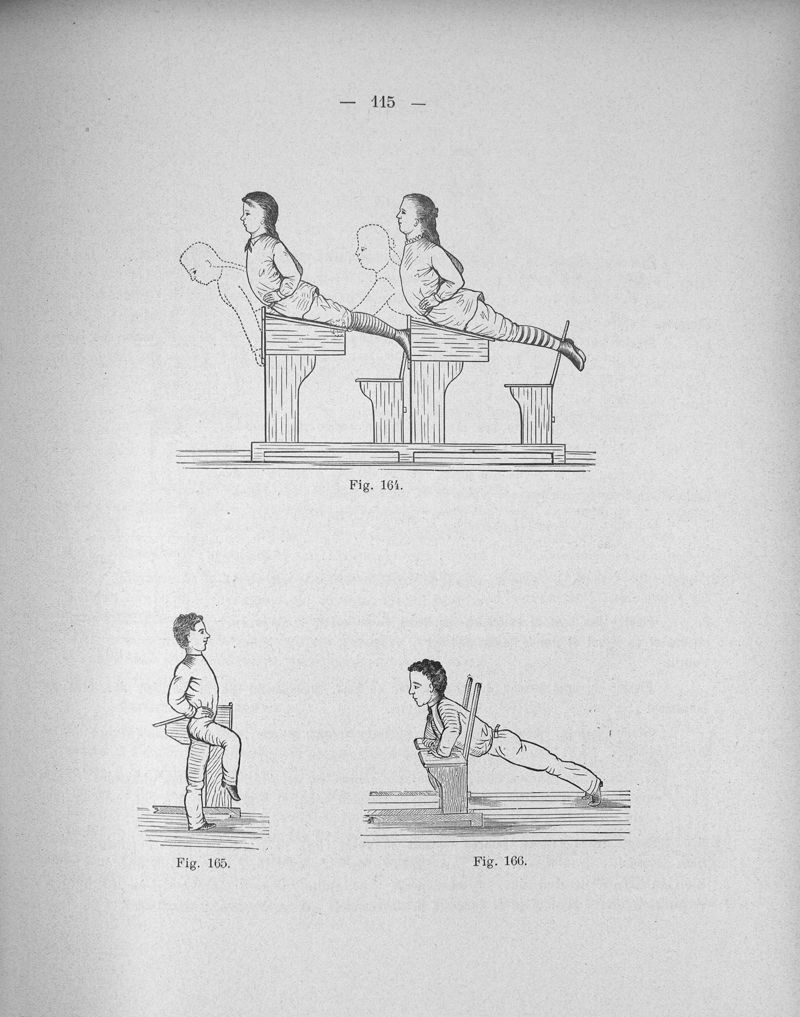 — 115 —

Fig. 164.

Fig. 165.

Fig. 166.